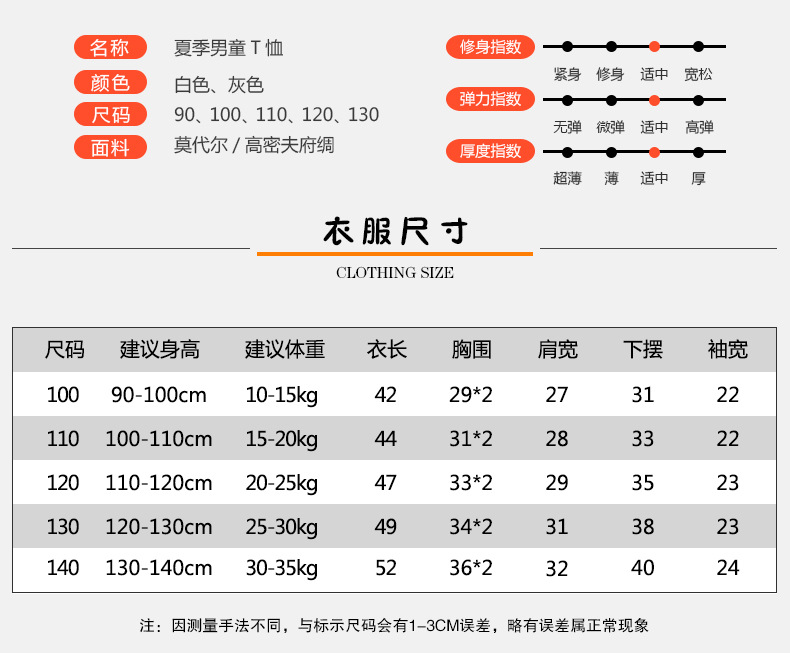 名称 夏季男童T恤

颜色 白色、灰色

尺码 90、100、110、120、130

面料 莫代尔/高密夫府绸

修身指数
紧身 修身 适中 宽松

弹力指数
无弹 微弹 适中 高弹

厚度指数
超薄 薄 适中 厚

衣服尺寸

CLOTHING SIZE

| 尺码 | 建议身高 | 建议体重 | 衣长 | 胸围 | 肩宽 | 下摆 | 袖宽 |
|---|---|---|---|---|---|---|---|
| 100 | 90-100cm | 10-15kg | 42 | 29*2 | 27 | 31 | 22 |
| 110 | 100-110cm | 15-20kg | 44 | 31*2 | 28 | 33 | 22 |
| 120 | 110-120cm | 20-25kg | 47 | 33*2 | 29 | 35 | 23 |
| 130 | 120-130cm | 25-30kg | 49 | 34*2 | 31 | 38 | 23 |
| 140 | 130-140cm | 30-35kg | 52 | 36*2 | 32 | 40 | 24 |

注：因测量手法不同，与标示尺码会有1-3CM误差，略有误差属正常现象